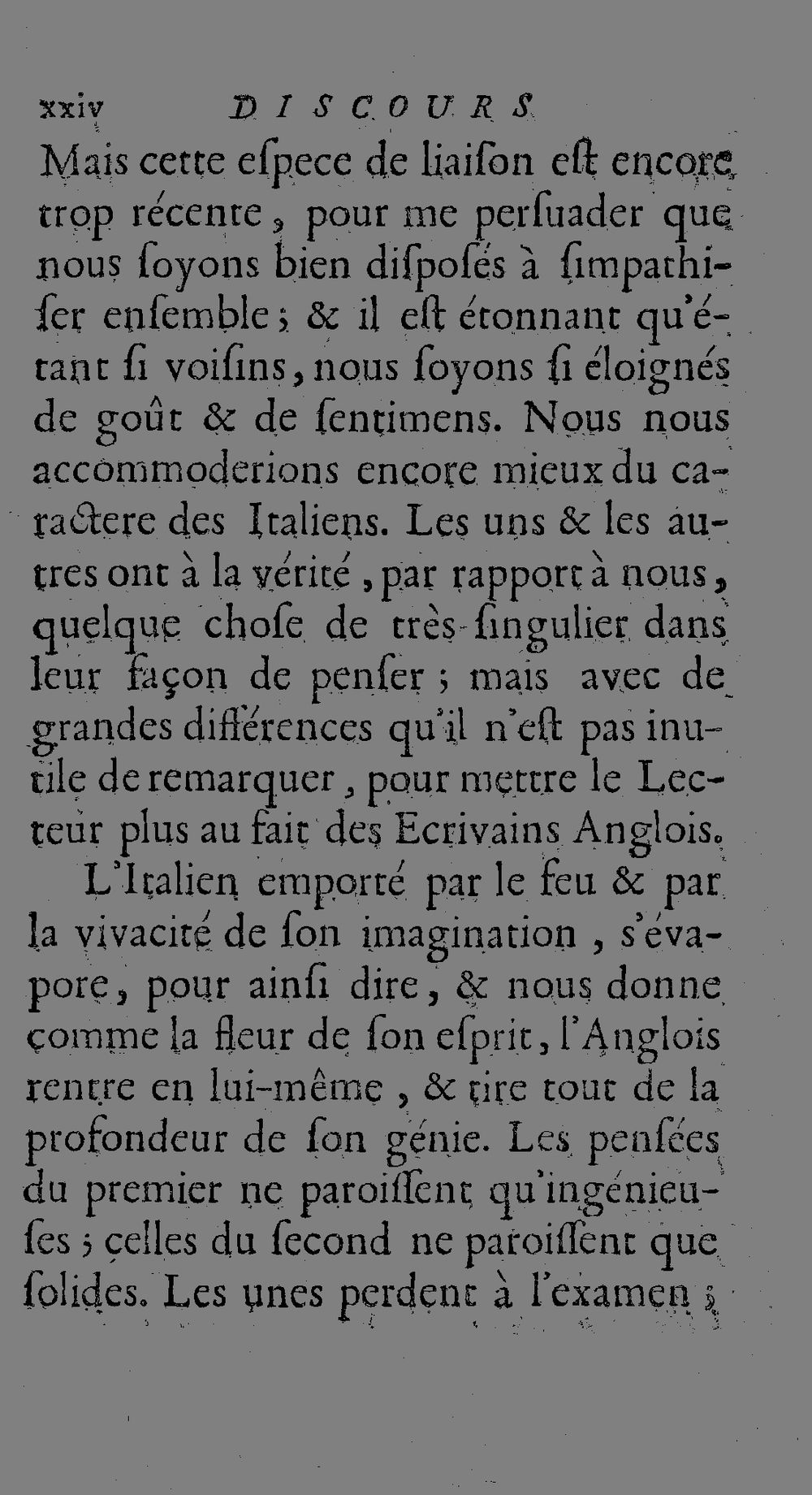 xxiv DISCOURS

Mais cette eſpece de liaiſon eſt encore trop récente, pour me perſuader que nous ſoyons bien diſpoſés à ſimpathiſer enſemble; & il eſt étonnant qu'étant ſi voiſins, nous ſoyons ſi éloignés de goût & de ſentimens. Nous nous accommoderions encore mieux du caractere des Italiens. Les uns & les autres ont à la vérité, par rapport à nous, quelque choſe de très-ſingulier dans leur façon de penſer; mais avec de grandes différences qu'il n'eſt pas inutile de remarquer, pour mettre le Lecteur plus au fait des Ecrivains Anglois.

L'Italien emporté par le feu & par la vivacité de ſon imagination, s'évapore, pour ainſi dire, & nous donne comme la fleur de ſon eſprit, l'Anglois rentre en lui-même, & tire tout de la profondeur de ſon génie. Les penſées du premier ne paroiſſent qu'ingénieuſes; celles du ſecond ne paroiſſent que ſolides. Les unes perdent à l'examen;